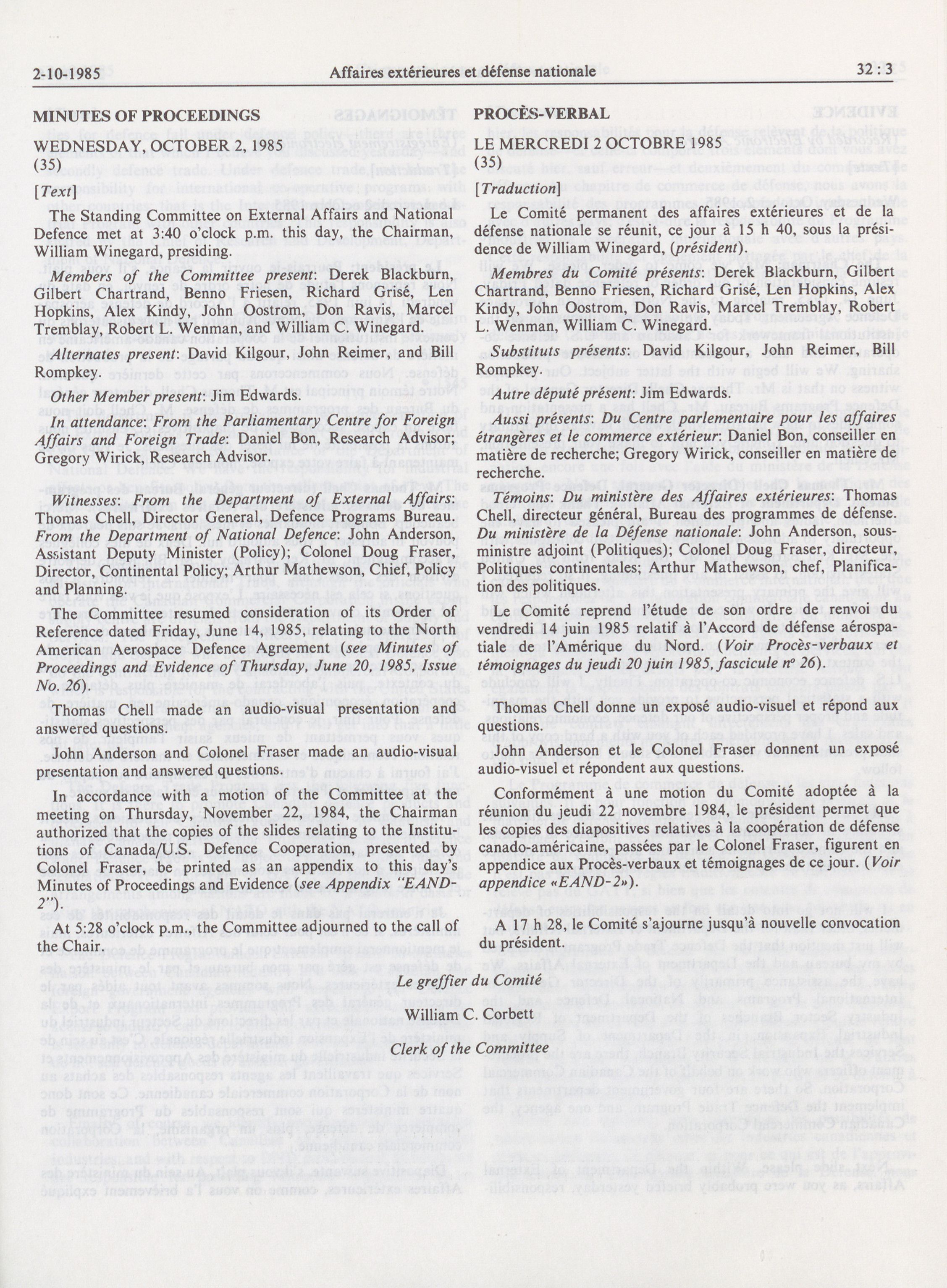 2-10-1985 Affaires extérieures et défense nationale 32 : 3

MINUTES OF PROCEEDINGS

WEDNESDAY, OCTOBER 2, 1985
(35)

[Text]

The Standing Committee on External Affairs and National Defence met at 3:40 o'clock p.m. this day, the Chairman, William Winegard, presiding.

Members of the Committee present: Derek Blackburn, Gilbert Chartrand, Benno Friesen, Richard Grisé, Len Hopkins, Alex Kindy, John Oostrom, Don Ravis, Marcel Tremblay, Robert L. Wenman, and William C. Winegard.

Alternates present: David Kilgour, John Reimer, and Bill Rompkey.

Other Member present: Jim Edwards.

In attendance: From the Parliamentary Centre for Foreign Affairs and Foreign Trade: Daniel Bon, Research Advisor; Gregory Wirick, Research Advisor.

Witnesses: From the Department of External Affairs: Thomas Chell, Director General, Defence Programs Bureau. From the Department of National Defence: John Anderson, Assistant Deputy Minister (Policy); Colonel Doug Fraser, Director, Continental Policy; Arthur Mathewson, Chief, Policy and Planning.

The Committee resumed consideration of its Order of Reference dated Friday, June 14, 1985, relating to the North American Aerospace Defence Agreement (see Minutes of Proceedings and Evidence of Thursday, June 20, 1985, Issue No. 26).

Thomas Chell made an audio-visual presentation and answered questions.

John Anderson and Colonel Fraser made an audio-visual presentation and answered questions.

In accordance with a motion of the Committee at the meeting on Thursday, November 22, 1984, the Chairman authorized that the copies of the slides relating to the Institutions of Canada/U.S. Defence Cooperation, presented by Colonel Fraser, be printed as an appendix to this day's Minutes of Proceedings and Evidence (see Appendix "EAND-2").

At 5:28 o'clock p.m., the Committee adjourned to the call of the Chair.

PROCÈS-VERBAL

LE MERCREDI 2 OCTOBRE 1985
(35)

[Traduction]

Le Comité permanent des affaires extérieures et de la défense nationale se réunit, ce jour à 15 h 40, sous la présidence de William Winegard, (président).

Membres du Comité présents: Derek Blackburn, Gilbert Chartrand, Benno Friesen, Richard Grisé, Len Hopkins, Alex Kindy, John Oostrom, Don Ravis, Marcel Tremblay, Robert L. Wenman, William C. Winegard.

Substituts présents: David Kilgour, John Reimer, Bill Rompkey.

Autre député présent: Jim Edwards.

Aussi présents: Du Centre parlementaire pour les affaires étrangères et le commerce extérieur: Daniel Bon, conseiller en matière de recherche; Gregory Wirick, conseiller en matière de recherche.

Témoins: Du ministère des Affaires extérieures: Thomas Chell, directeur général, Bureau des programmes de défense. Du ministère de la Défense nationale: John Anderson, sous-ministre adjoint (Politiques); Colonel Doug Fraser, directeur, Politiques continentales; Arthur Mathewson, chef, Planification des politiques.

Le Comité reprend l'étude de son ordre de renvoi du vendredi 14 juin 1985 relatif à l'Accord de défense aérospatiale de l'Amérique du Nord. (Voir Procès-verbaux et témoignages du jeudi 20 juin 1985, fascicule nº 26).

Thomas Chell donne un exposé audio-visuel et répond aux questions.

John Anderson et le Colonel Fraser donnent un exposé audio-visuel et répondent aux questions.

Conformément à une motion du Comité adoptée à la réunion du jeudi 22 novembre 1984, le président permet que les copies des diapositives relatives à la coopération de défense canado-américaine, passées par le Colonel Fraser, figurent en appendice aux Procès-verbaux et témoignages de ce jour. (Voir appendice «EAND-2»).

A 17 h 28, le Comité s'ajourne jusqu'à nouvelle convocation du président.

Le greffier du Comité

William C. Corbett

Clerk of the Committee